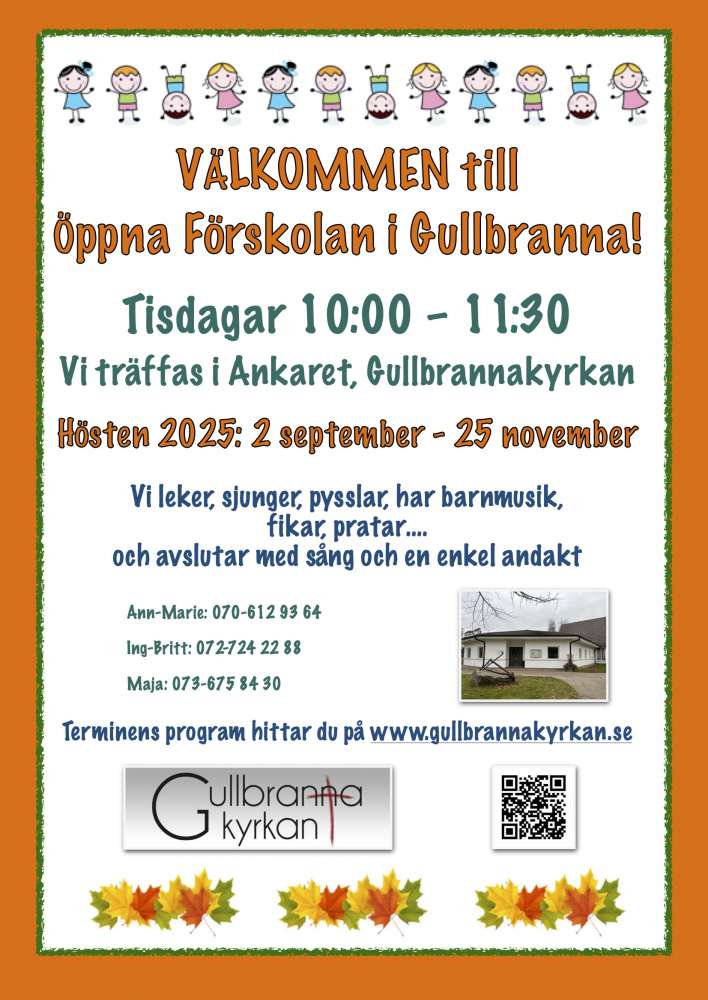 VÄLKOMMEN till
Öppna Förskolan i Gullbranna!

Tisdagar 10:00 - 11:30

Vi träffas i Ankaret, Gullbrannakyrkan

Hösten 2025: 2 september - 25 november

Vi leker, sjunger, pysslar, har barnmusik,
fikar, pratar....
och avslutar med sång och en enkel andakt

Ann-Marie: 070-612 93 64

Ing-Britt: 072-724 22 88

Maja: 073-675 84 30

Terminens program hittar du på www.gullbrannakyrkan.se

Gullbranna kyrkan